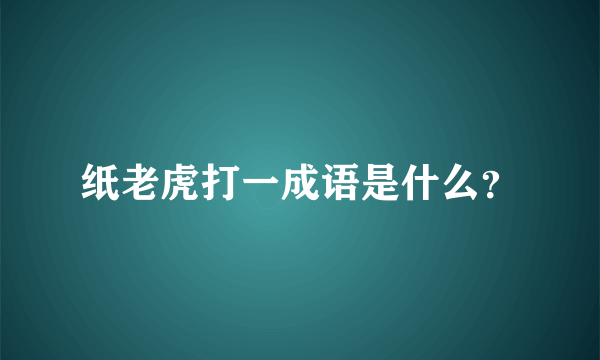 纸老虎打一成语是什么?